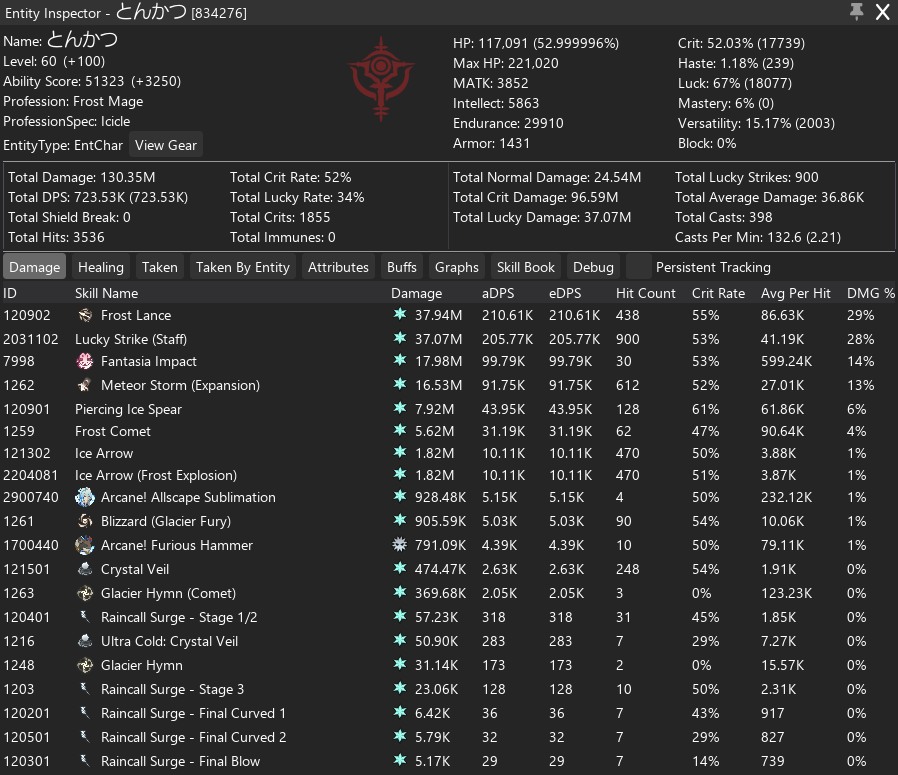 Entity Inspector - とんかつ [834276]

Name: とんかつ
Level: 60 (+100)
Ability Score: 51323 (+3250)
Profession: Frost Mage
ProfessionSpec: Icicle
EntityType: EntChar View Gear

HP: 117,091 (52.999996%)
Max HP: 221,020
MATK: 3852
Intellect: 5863
Endurance: 29910
Armor: 1431

Crit: 52.03% (17739)
Haste: 1.18% (239)
Luck: 67% (18077)
Mastery: 6% (0)
Versatility: 15.17% (2003)
Block: 0%

Total Damage: 130.35M
Total DPS: 723.53K (723.53K)
Total Shield Break: 0
Total Hits: 3536

Total Crit Rate: 52%
Total Lucky Rate: 34%
Total Crits: 1855
Total Immunes: 0

Total Normal Damage: 24.54M
Total Crit Damage: 96.59M
Total Lucky Damage: 37.07M

Total Lucky Strikes: 900
Total Average Damage: 36.86K
Total Casts: 398
Casts Per Min: 132.6 (2.21)

Damage Healing Taken Taken By Entity Attributes Buffs Graphs Skill Book Debug Persistent Tracking

| ID | Skill Name | Damage | aDPS | eDPS | Hit Count | Crit Rate | Avg Per Hit | DMG % |
|---|---|---|---|---|---|---|---|---|
| 120902 | Frost Lance | 37.94M | 210.61K | 210.61K | 438 | 55% | 86.63K | 29% |
| 2031102 | Lucky Strike (Staff) | 37.07M | 205.77K | 205.77K | 900 | 53% | 41.19K | 28% |
| 7998 | Fantasia Impact | 17.98M | 99.79K | 99.79K | 30 | 53% | 599.24K | 14% |
| 1262 | Meteor Storm (Expansion) | 16.53M | 91.75K | 91.75K | 612 | 52% | 27.01K | 13% |
| 120901 | Piercing Ice Spear | 7.92M | 43.95K | 43.95K | 128 | 61% | 61.86K | 6% |
| 1259 | Frost Comet | 5.62M | 31.19K | 31.19K | 62 | 47% | 90.64K | 4% |
| 121302 | Ice Arrow | 1.82M | 10.11K | 10.11K | 470 | 50% | 3.88K | 1% |
| 2204081 | Ice Arrow (Frost Explosion) | 1.82M | 10.11K | 10.11K | 470 | 51% | 3.87K | 1% |
| 2900740 | Arcane! Allscape Sublimation | 928.48K | 5.15K | 5.15K | 4 | 50% | 232.12K | 1% |
| 1261 | Blizzard (Glacier Fury) | 905.59K | 5.03K | 5.03K | 90 | 54% | 10.06K | 1% |
| 1700440 | Arcane! Furious Hammer | 791.09K | 4.39K | 4.39K | 10 | 50% | 79.11K | 1% |
| 121501 | Crystal Veil | 474.47K | 2.63K | 2.63K | 248 | 54% | 1.91K | 0% |
| 1263 | Glacier Hymn (Comet) | 369.68K | 2.05K | 2.05K | 3 | 0% | 123.23K | 0% |
| 120401 | Raincall Surge - Stage 1/2 | 57.23K | 318 | 318 | 31 | 45% | 1.85K | 0% |
| 1216 | Ultra Cold: Crystal Veil | 50.90K | 283 | 283 | 7 | 29% | 7.27K | 0% |
| 1248 | Glacier Hymn | 31.14K | 173 | 173 | 2 | 0% | 15.57K | 0% |
| 1203 | Raincall Surge - Stage 3 | 23.06K | 128 | 128 | 10 | 50% | 2.31K | 0% |
| 120201 | Raincall Surge - Final Curved 1 | 6.42K | 36 | 36 | 7 | 43% | 917 | 0% |
| 120501 | Raincall Surge - Final Curved 2 | 5.79K | 32 | 32 | 7 | 29% | 827 | 0% |
| 120301 | Raincall Surge - Final Blow | 5.17K | 29 | 29 | 7 | 14% | 739 | 0% |